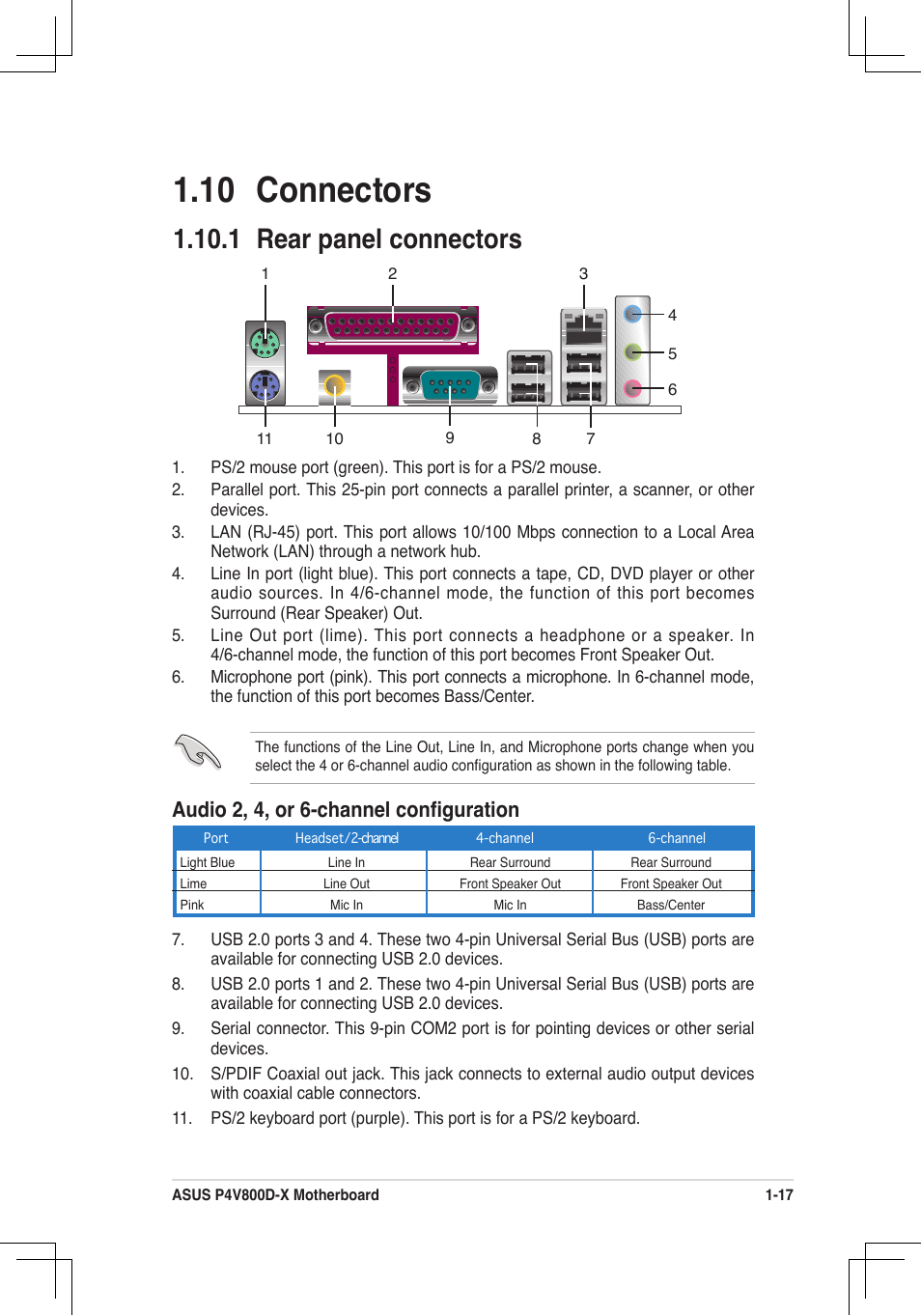 1.10 Connectors

1.10.1 Rear panel connectors

1 2 3 4 5 6 11 10 9 8 7

1. PS/2 mouse port (green). This port is for a PS/2 mouse.
2. Parallel port. This 25-pin port connects a parallel printer, a scanner, or other devices.
3. LAN (RJ-45) port. This port allows 10/100 Mbps connection to a Local Area Network (LAN) through a network hub.
4. Line In port (light blue). This port connects a tape, CD, DVD player or other audio sources. In 4/6-channel mode, the function of this port becomes Surround (Rear Speaker) Out.
5. Line Out port (lime). This port connects a headphone or a speaker. In 4/6-channel mode, the function of this port becomes Front Speaker Out.
6. Microphone port (pink). This port connects a microphone. In 6-channel mode, the function of this port becomes Bass/Center.

The functions of the Line Out, Line In, and Microphone ports change when you select the 4 or 6-channel audio configuration as shown in the following table.

Audio 2, 4, or 6-channel configuration

| Port | Headset/2-channel | 4-channel | 6-channel |
|---|---|---|---|
| Light Blue | Line In | Rear Surround | Rear Surround |
| Lime | Line Out | Front Speaker Out | Front Speaker Out |
| Pink | Mic In | Mic In | Bass/Center |

7. USB 2.0 ports 3 and 4. These two 4-pin Universal Serial Bus (USB) ports are available for connecting USB 2.0 devices.
8. USB 2.0 ports 1 and 2. These two 4-pin Universal Serial Bus (USB) ports are available for connecting USB 2.0 devices.
9. Serial connector. This 9-pin COM2 port is for pointing devices or other serial devices.
10. S/PDIF Coaxial out jack. This jack connects to external audio output devices with coaxial cable connectors.
11. PS/2 keyboard port (purple). This port is for a PS/2 keyboard.

ASUS P4V800D-X Motherboard 1-17